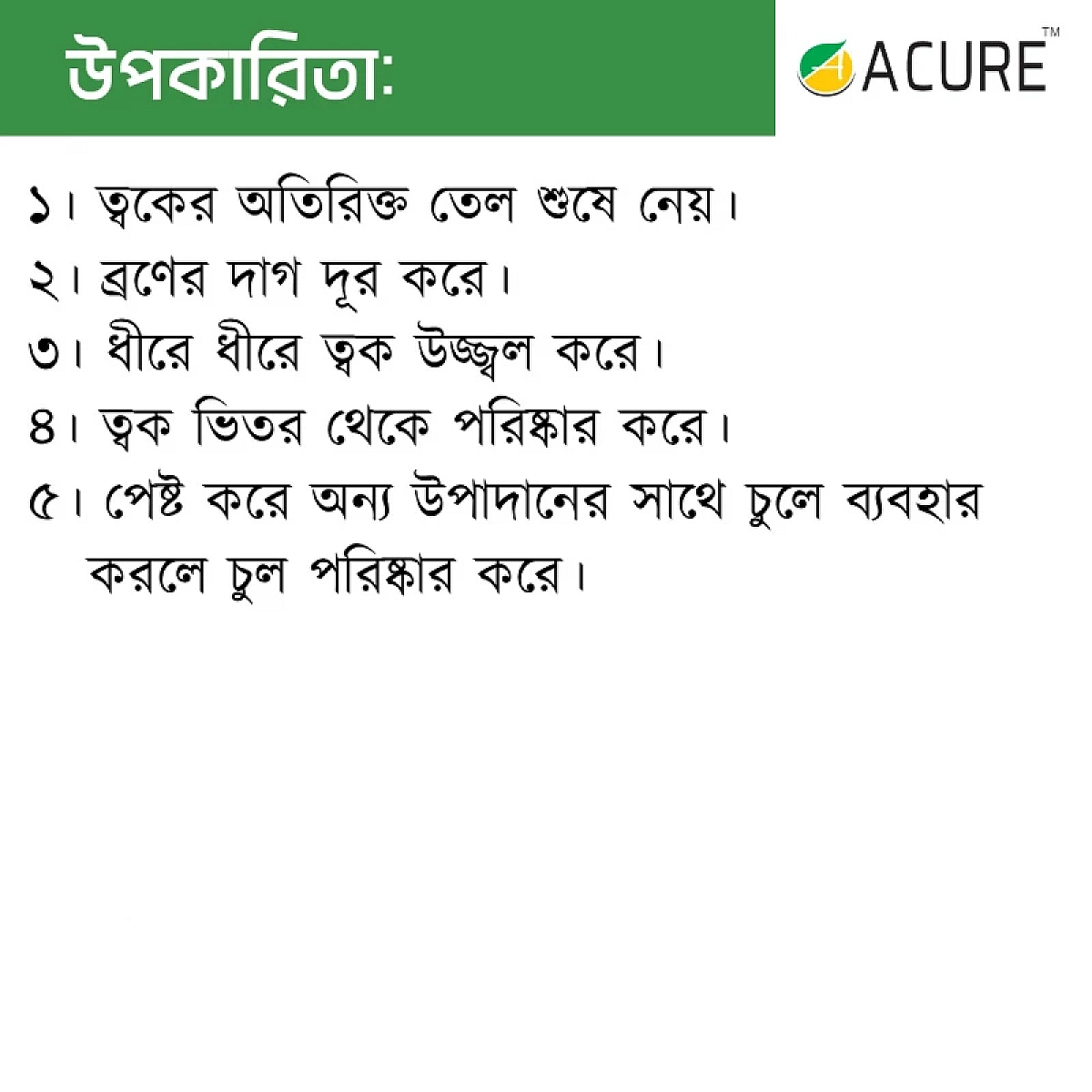 উপকারিতা:

ACURE™

১। ত্বকের অতিরিক্ত তেল শুষে নেয়।

২। ব্রণের দাগ দূর করে।

৩। ধীরে ধীরে ত্বক উজ্জ্বল করে।

৪। ত্বক ভিতর থেকে পরিষ্কার করে।

৫। পেষ্ট করে অন্য উপাদানের সাথে চুলে ব্যবহার করলে চুল পরিষ্কার করে।